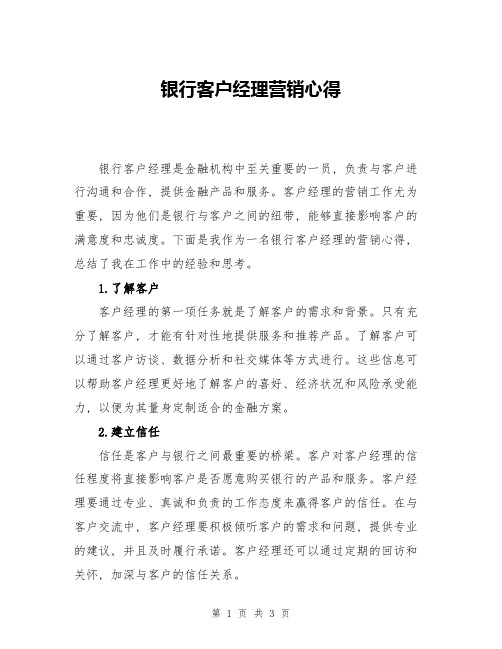 银行客户经理营销心得

银行客户经理是金融机构中至关重要的一员，负责与客户进行沟通和合作，提供金融产品和服务。客户经理的营销工作尤为重要，因为他们是银行与客户之间的纽带，能够直接影响客户的满意度和忠诚度。下面是我作为一名银行客户经理的营销心得，总结了我在工作中的经验和思考。

1.了解客户

客户经理的第一项任务就是了解客户的需求和背景。只有充分了解客户，才能有针对性地提供服务和推荐产品。了解客户可以通过客户访谈、数据分析和社交媒体等方式进行。这些信息可以帮助客户经理更好地了解客户的喜好、经济状况和风险承受能力，以便为其量身定制适合的金融方案。

2.建立信任

信任是客户与银行之间最重要的桥梁。客户对客户经理的信任程度将直接影响客户是否愿意购买银行的产品和服务。客户经理要通过专业、真诚和负责的工作态度来赢得客户的信任。在与客户交流中，客户经理要积极倾听客户的需求和问题，提供专业的建议，并且及时履行承诺。客户经理还可以通过定期的回访和关怀，加深与客户的信任关系。

第 1 页 共 3 页